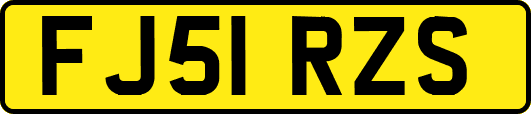 FJ51 RZS